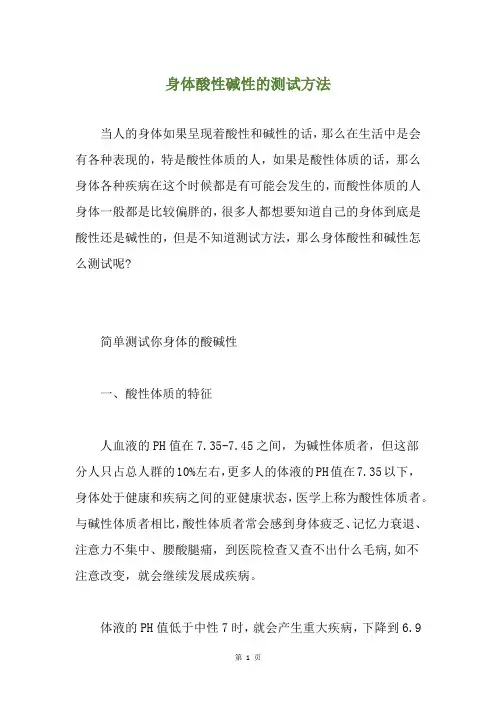 身体酸性碱性的测试方法

当人的身体如果呈现着酸性和碱性的话，那么在生活中是会有各种表现的，特是酸性体质的人，如果是酸性体质的话，那么身体各种疾病在这个时候都是有可能会发生的，而酸性体质的人身体一般都是比较偏胖的，很多人都想要知道自己的身体到底是酸性还是碱性的，但是不知道测试方法，那么身体酸性和碱性怎么测试呢？

简单测试你身体的酸碱性

一、酸性体质的特征

人血液的PH值在7.35-7.45之间，为碱性体质者，但这部分人只占总人群的10%左右，更多人的体液的PH值在7.35以下，身体处于健康和疾病之间的亚健康状态，医学上称为酸性体质者。与碱性体质者相比，酸性体质者常会感到身体疲乏、记忆力衰退、注意力不集中、腰酸腿痛，到医院检查又查不出什么毛病，如不注意改变，就会继续发展成疾病。

体液的PH值低于中性7时，就会产生重大疾病，下降到6.9

第 1 页